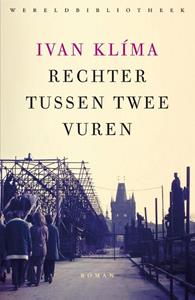 WERELDBIBLIOTHEEK

IVAN KLÍMA

RECHTER TUSSEN TWEE VUREN

ROMAN